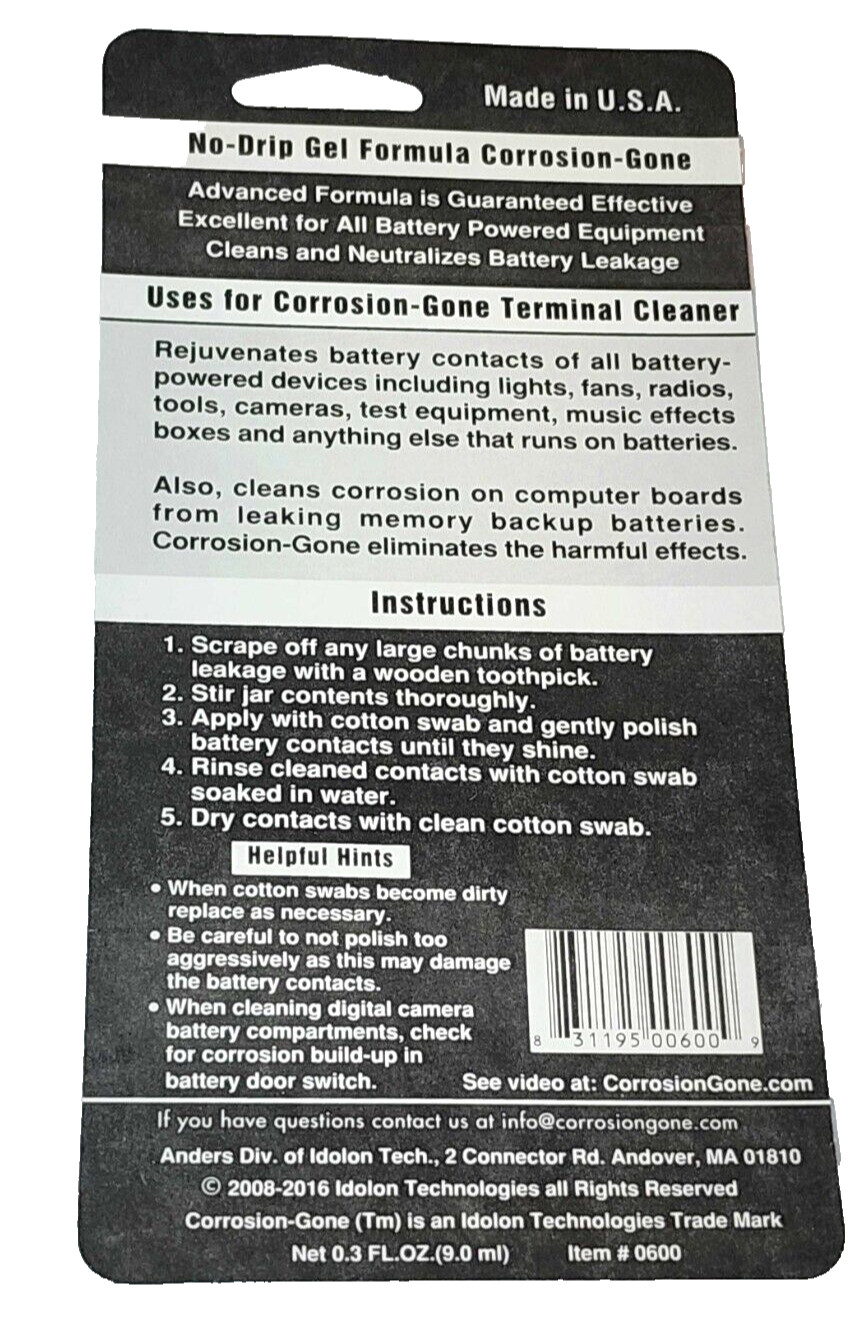 Made in U.S.A.

No-Drip Gel Formula Corrosion-Gone

Advanced Formula is Guaranteed Effective
Excellent for All Battery Powered Equipment
Cleans and Neutralizes Battery Leakage

Uses for Corrosion-Gone Terminal Cleaner

Rejuvenates battery contacts of all battery-powered devices including lights, fans, radios, tools, cameras, test equipment, music effects boxes and anything else that runs on batteries.

Also, cleans corrosion on computer boards from leaking memory backup batteries. Corrosion-Gone eliminates the harmful effects.

Instructions

1. Scrape off any large chunks of battery leakage with a wooden toothpick.
2. Stir jar contents thoroughly.
3. Apply with cotton swab and gently polish battery contacts until they shine.
4. Rinse cleaned contacts with cotton swab soaked in water.
5. Dry contacts with clean cotton swab.

Helpful Hints

• When cotton swabs become dirty replace as necessary.
• Be careful to not polish too aggressively as this may damage the battery contacts.
• When cleaning digital camera battery compartments, check for corrosion build-up in battery door switch.

8 31195 00600 9

See video at: CorrosionGone.com

If you have questions contact us at info@corrosiongone.com

Anders Div. of Idolon Tech., 2 Connector Rd. Andover, MA 01810

© 2008-2016 Idolon Technologies all Rights Reserved

Corrosion-Gone (Tm) is an Idolon Technologies Trade Mark

Net 0.3 FL.OZ.(9.0 ml) Item # 0600